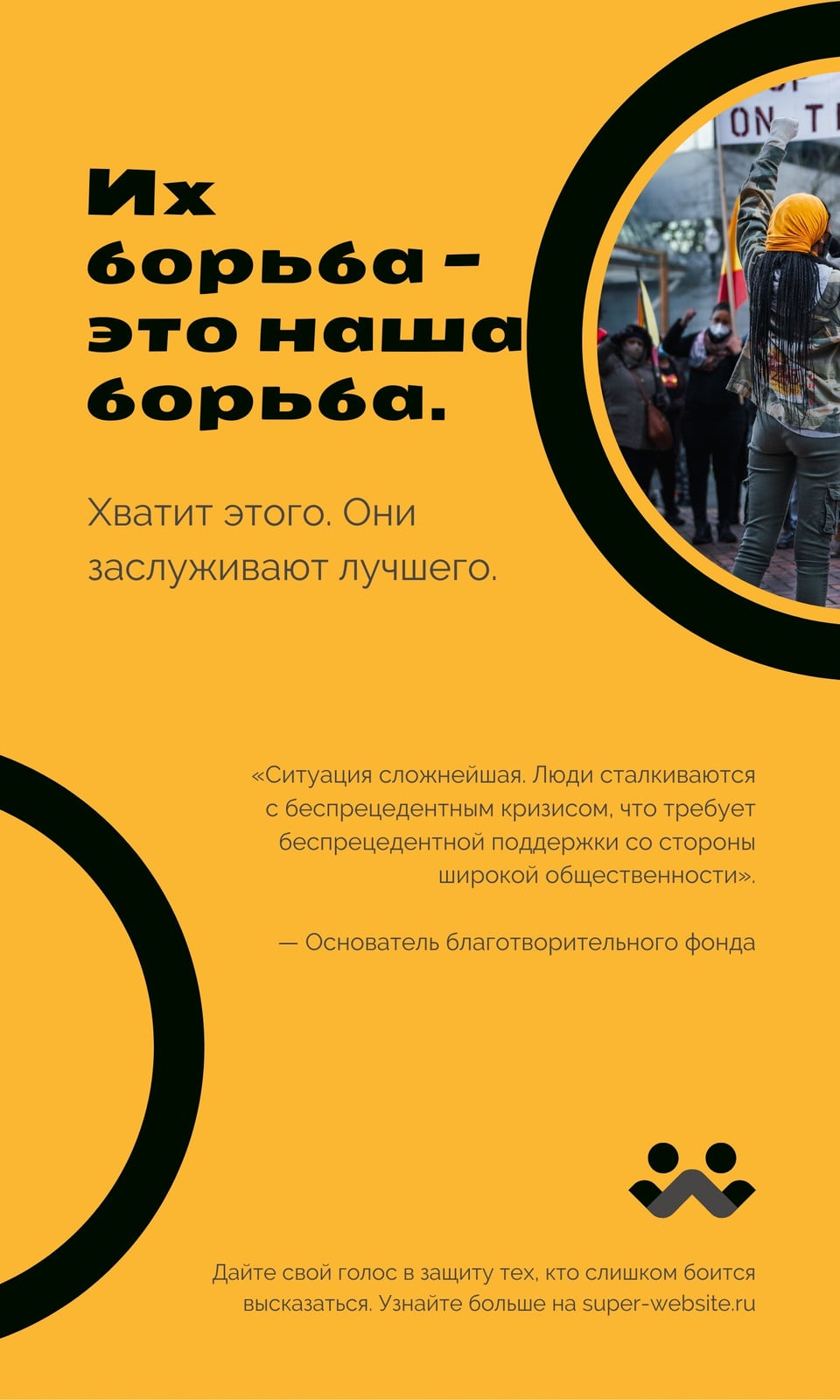 Их борьба - это наша борьба.

Хватит этого. Они заслуживают лучшего.

«Ситуация сложнейшая. Люди сталкиваются с беспрецедентным кризисом, что требует беспрецедентной поддержки со стороны широкой общественности».

— Основатель благотворительного фонда

Дайте свой голос в защиту тех, кто слишком боится высказаться. Узнайте больше на super-website.ru